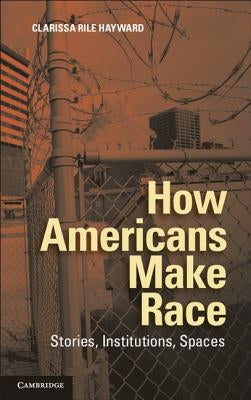 CLARISSA RILE HAYWARD

How Americans Make Race

Stories, Institutions, Spaces

CAMBRIDGE